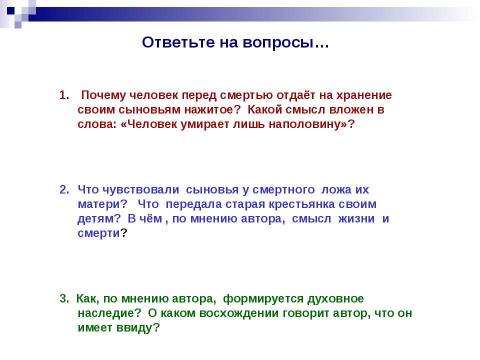 Ответьте на вопросы…

1. Почему человек перед смертью отдаёт на хранение своим сыновьям нажитое? Какой смысл вложен в слова: «Человек умирает лишь наполовину»?

2. Что чувствовали сыновья у смертного ложа их матери? Что передала старая крестьянка своим детям? В чём , по мнению автора, смысл жизни и смерти?

3. Как, по мнению автора, формируется духовное наследие? О каком восхождении говорит автор, что он имеет ввиду?